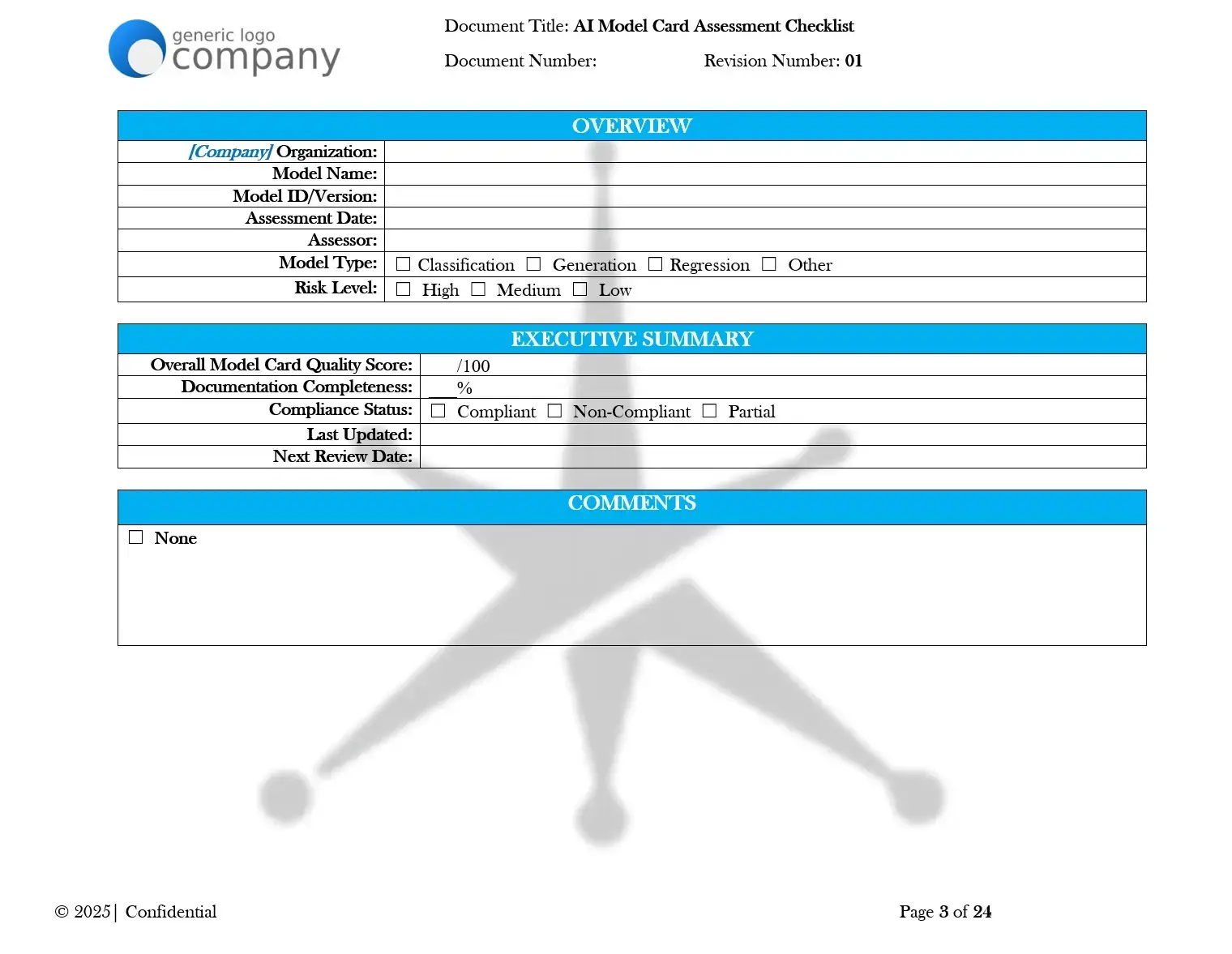 generic logo
company

Document Title: AI Model Card Assessment Checklist

Document Number: Revision Number: 01

OVERVIEW

[Company] Organization:
Model Name:
Model ID/Version:
Assessment Date:
Assessor:
Model Type: ☐ Classification ☐ Generation ☐ Regression ☐ Other
Risk Level: ☐ High ☐ Medium ☐ Low

EXECUTIVE SUMMARY

Overall Model Card Quality Score: ____/100
Documentation Completeness: ____%
Compliance Status: ☐ Compliant ☐ Non-Compliant ☐ Partial
Last Updated:
Next Review Date:

COMMENTS

☐ None

© 2025 | Confidential

Page 3 of 24